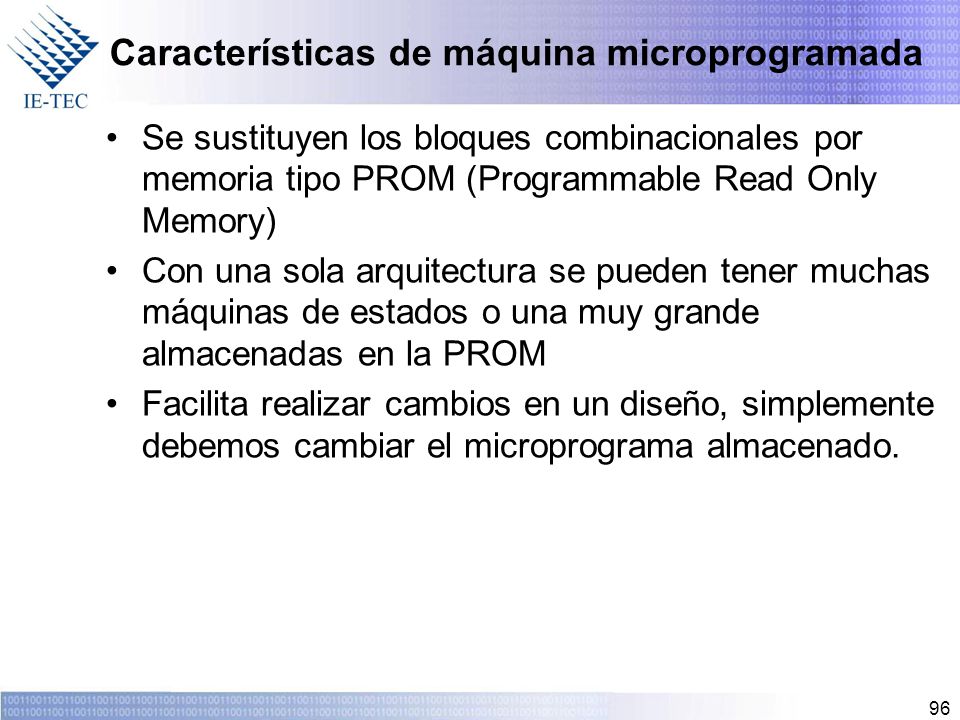 IE-TEC

Características de máquina microprogramada

• Se sustituyen los bloques combinacionales por memoria tipo PROM (Programmable Read Only Memory)

• Con una sola arquitectura se pueden tener muchas máquinas de estados o una muy grande almacenadas en la PROM

• Facilita realizar cambios en un diseño, simplemente debemos cambiar el microprograma almacenado.

96